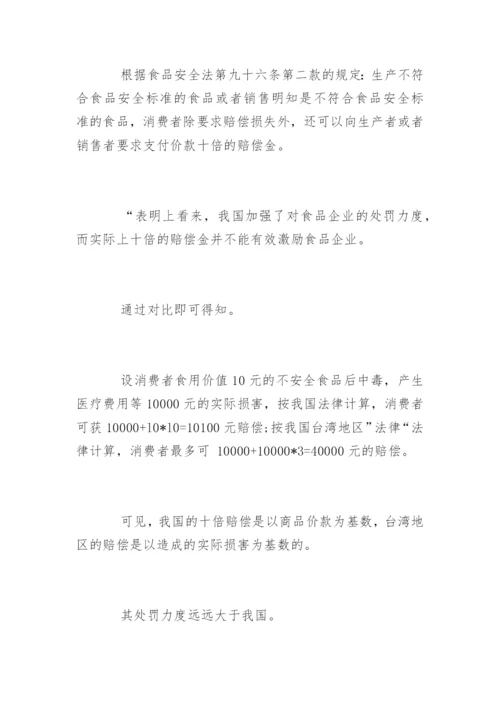 根据食品安全法第九十六条第二款的规定：生产不符合食品安全标准的食品或者销售明知是不符合食品安全标准的食品，消费者除要求赔偿损失外，还可以向生产者或者销售者要求支付价款十倍的赔偿金。

“表明上看来，我国加强了对食品企业的处罚力度，而实际上十倍的赔偿金并不能有效激励食品企业。

通过对比即可得知。

设消费者食用价值 10 元的不安全食品后中毒，产生医疗费用等 10000 元的实际损害，按我国法律计算，消费者可获 10000+10*10=10100 元赔偿；按我国台湾地区”法律“法律计算，消费者最多可 10000+10000*3=40000 元的赔偿。

可见，我国的十倍赔偿是以商品价款为基数，台湾地区的赔偿是以造成的实际损害为基数的。

其处罚力度远远大于我国。